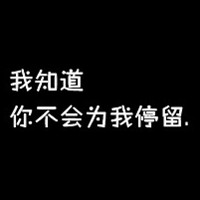 我知道
你不会为我停留.